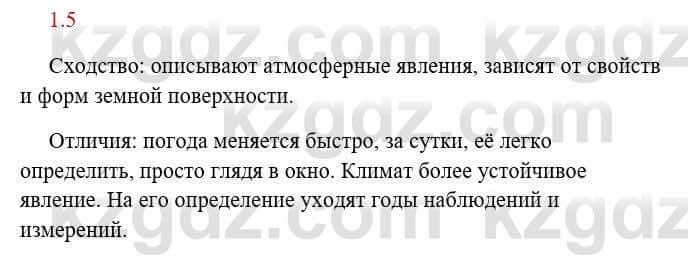 1.5

kzgdz.com kzgdz

Сходство: описывают атмосферные явления, зависят от свойств и форм земной поверхности.

kzgdz.com

Отличия: погода меняется быстро, за сутки, её легко определить, просто глядя в окно. Климат более устойчивое явление. На его определение уходят годы наблюдений и измерений.

kzgdz.com kzgdz